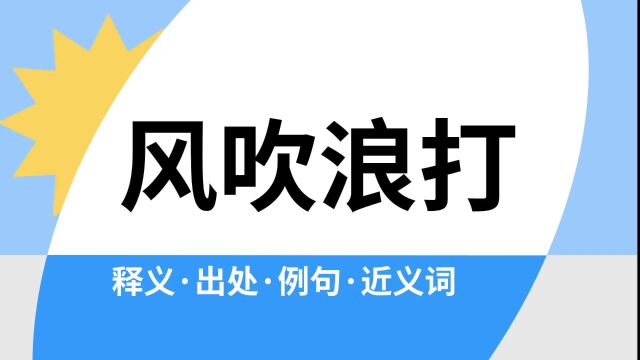 风吹浪打

释义·出处·例句·近义词